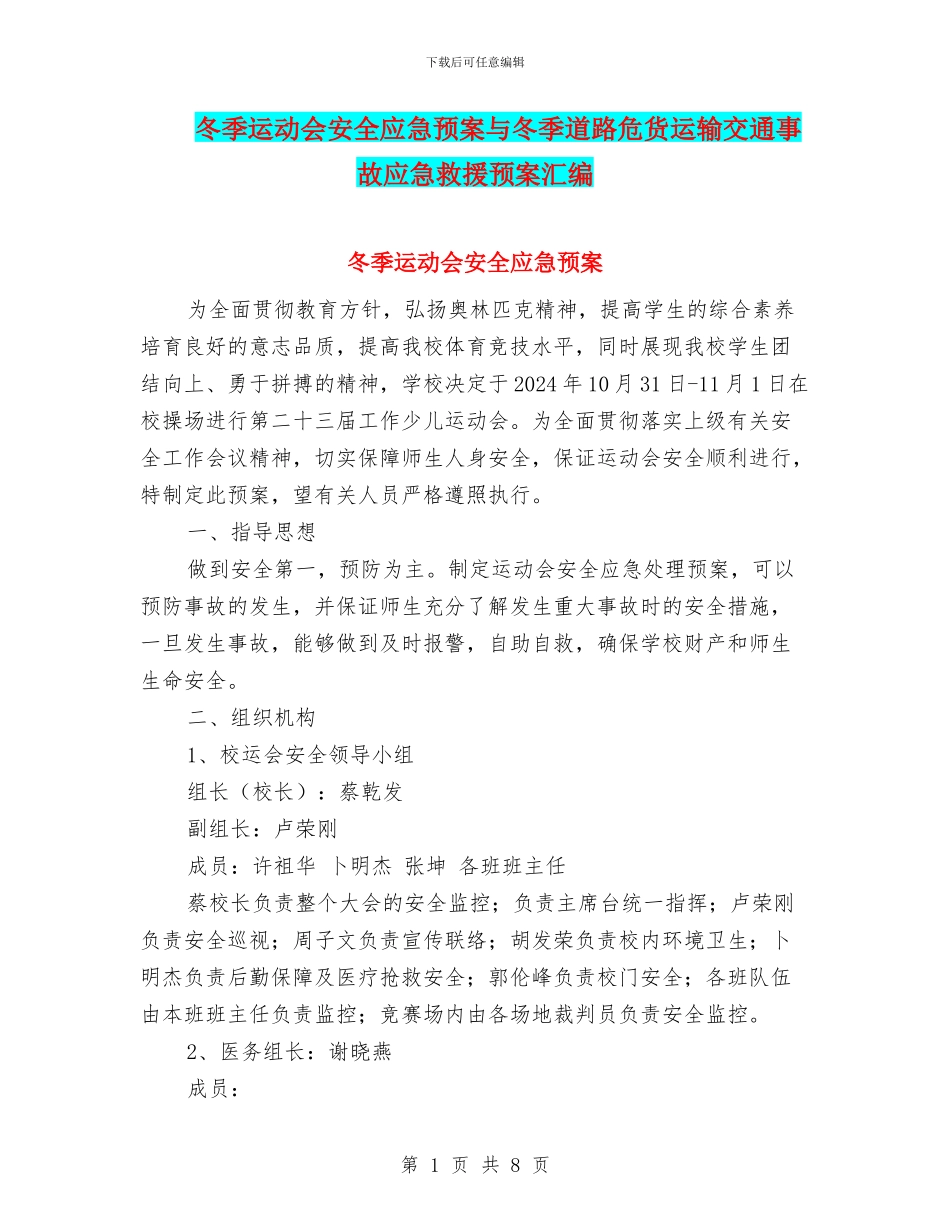 下载后可任意编辑

冬季运动会安全应急预案与冬季道路危货运输交通事故应急救援预案汇编

冬季运动会安全应急预案

为全面贯彻教育方针，弘扬奥林匹克精神，提高学生的综合素养培育良好的意志品质，提高我校体育竞技水平，同时展现我校学生团结向上、勇于拼搏的精神，学校决定于2024年10月31日-11月1日在校操场进行第二十三届工作少儿运动会。为全面贯彻落实上级有关安全工作会议精神，切实保障师生人身安全，保证运动会安全顺利进行，特制定此预案，望有关人员严格遵照执行。

一、指导思想

做到安全第一，预防为主。制定运动会安全应急处理预案，可以预防事故的发生，并保证师生充分了解发生重大事故时的安全措施，一旦发生事故，能够做到及时报警，自助自救，确保学校财产和师生生命安全。

二、组织机构

1、校运会安全领导小组

组长（校长）：蔡乾发

副组长：卢荣刚

成员：许祖华 卜明杰 张坤 各班班主任

蔡校长负责整个大会的安全监控；负责主席台统一指挥；卢荣刚负责安全巡视；周子文负责宣传联络；胡发荣负责校内环境卫生；卜明杰负责后勤保障及医疗抢救安全；郭伦峰负责校门安全；各班队伍由本班班主任负责监控；竞赛场内由各场地裁判员负责安全监控。

2、医务组长：谢晓燕

成员：

第 1 页 共 8 页